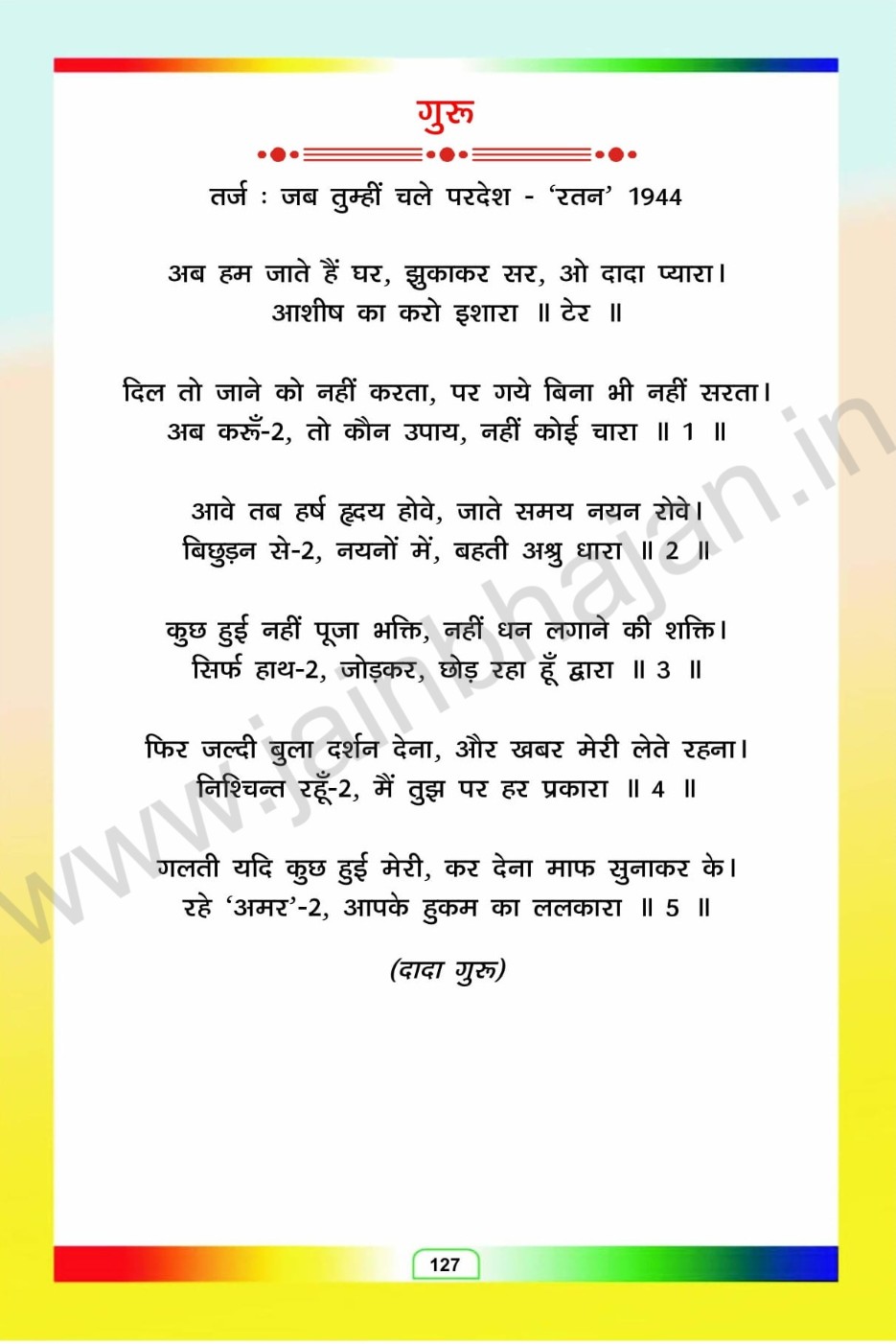 गुरू

तर्ज : जब तुम्हीं चले परदेश - 'रतन' 1944

अब हम जाते हैं घर, झुकाकर सर, ओ दादा प्यारा।
आशीष का करो इशारा ॥ टेर ॥

दिल तो जाने को नहीं करता, पर गये बिना भी नहीं सरता।
अब करूँ-2, तो कौन उपाय, नहीं कोई चारा ॥ 1 ॥

आवे तब हर्ष हृदय होवे, जाते समय नयन रोवे।
बिछुड़न से-2, नयनों में, बहती अश्रु धारा ॥ 2 ॥

कुछ हुई नहीं पूजा भक्ति, नहीं धन लगाने की शक्ति।
सिर्फ हाथ-2, जोड़कर, छोड़ रहा हूँ द्वारा ॥ 3 ॥

फिर जल्दी बुला दर्शन देना, और खबर मेरी लेते रहना।
निश्चिन्त रहूँ-2, मैं तुझ पर हर प्रकारा ॥ 4 ॥

गलती यदि कुछ हुई मेरी, कर देना माफ सुनाकर के।
रहे 'अमर'-2, आपके हुकम का ललकारा ॥ 5 ॥

(दादा गुरू)

www.jainbhajan.in

127